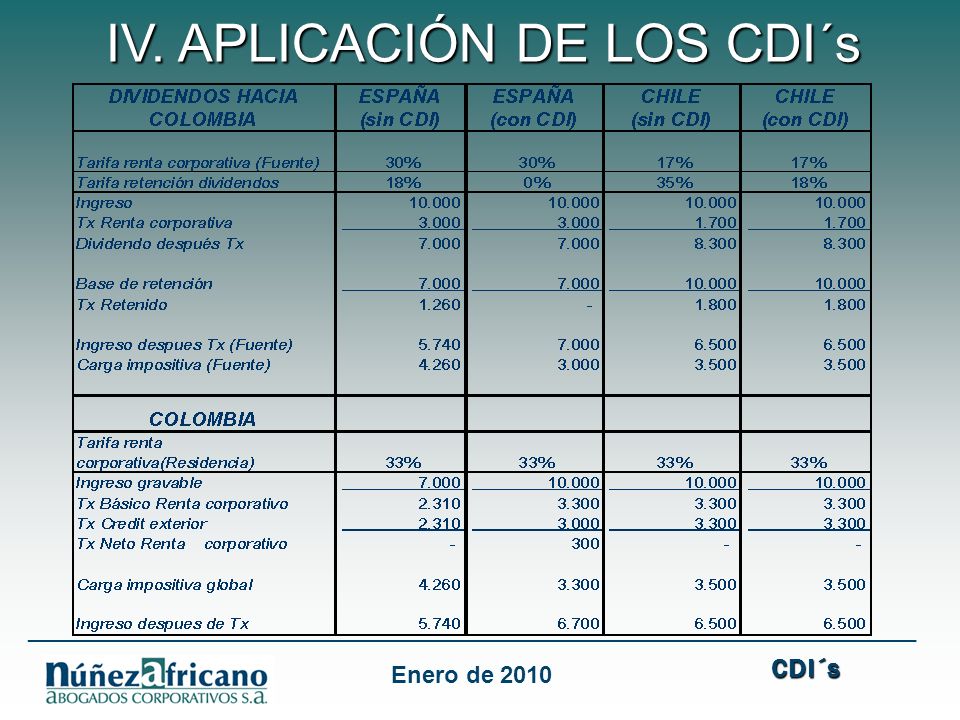 IV. APLICACIÓN DE LOS CDI´s

| DIVIDENDOS HACIA COLOMBIA | ESPAÑA (sin CDI) | ESPAÑA (con CDI) | CHILE (sin CDI) | CHILE (con CDI) |
|---|---|---|---|---|
| Tarifa renta corporativa (Fuente) | 30% | 30% | 17% | 17% |
| Tarifa retención dividendos | 18% | 0% | 35% | 18% |
| Ingreso | 10.000 | 10.000 | 10.000 | 10.000 |
| Tx Renta corporativa | 3.000 | 3.000 | 1.700 | 1.700 |
| Dividendo después Tx | 7.000 | 7.000 | 8.300 | 8.300 |
| Base de retención | 7.000 | 7.000 | 10.000 | 10.000 |
| Tx Retenido | 1.260 | - | 1.800 | 1.800 |
| Ingreso despues Tx (Fuente) | 5.740 | 7.000 | 6.500 | 6.500 |
| Carga impositiva (Fuente) | 4.260 | 3.000 | 3.500 | 3.500 |
| COLOMBIA | | | | |
| Tarifa renta corporativa(Residencia) | 33% | 33% | 33% | 33% |
| Ingreso gravable | 7.000 | 10.000 | 10.000 | 10.000 |
| Tx Básico Renta corporativo | 2.310 | 3.300 | 3.300 | 3.300 |
| Tx Credit exterior | 2.310 | 3.000 | 3.300 | 3.300 |
| Tx Neto Renta corporativo | - | 300 | - | - |
| Carga impositiva global | 4.260 | 3.300 | 3.500 | 3.500 |
| Ingreso despues de Tx | 5.740 | 6.700 | 6.500 | 6.500 |

núñezafricano
ABOGADOS CORPORATIVOS S.A.

Enero de 2010

CDI´s